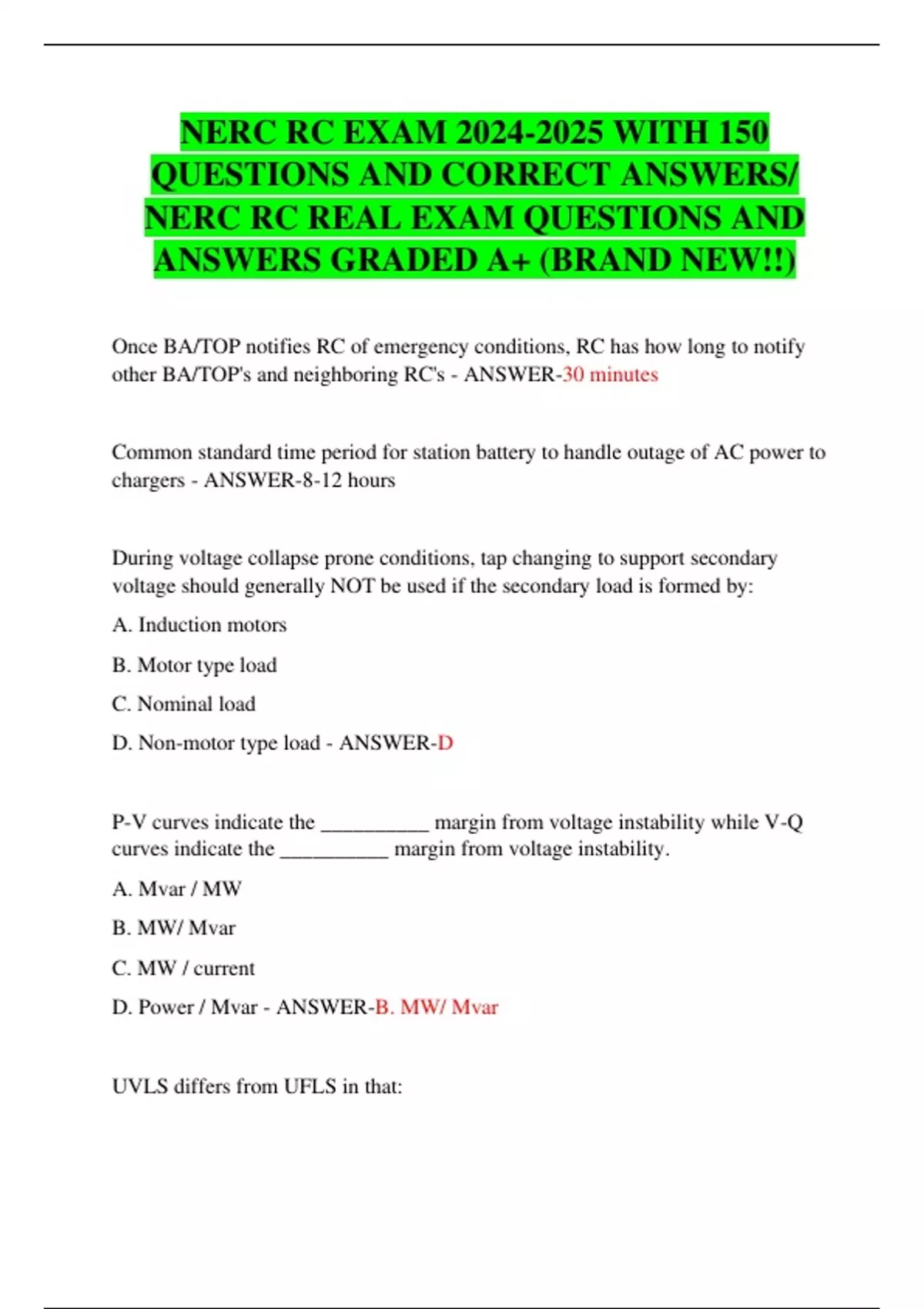 NERC RC EXAM 2024-2025 WITH 150 QUESTIONS AND CORRECT ANSWERS/ NERC RC REAL EXAM QUESTIONS AND ANSWERS GRADED A+ (BRAND NEW!!)

Once BA/TOP notifies RC of emergency conditions, RC has how long to notify other BA/TOP's and neighboring RC's - ANSWER-30 minutes

Common standard time period for station battery to handle outage of AC power to chargers - ANSWER-8-12 hours

During voltage collapse prone conditions, tap changing to support secondary voltage should generally NOT be used if the secondary load is formed by:

A. Induction motors

B. Motor type load

C. Nominal load

D. Non-motor type load - ANSWER-D

P-V curves indicate the __________ margin from voltage instability while V-Q curves indicate the __________ margin from voltage instability.

A. Mvar / MW

B. MW/ Mvar

C. MW / current

D. Power / Mvar - ANSWER-B. MW/ Mvar

UVLS differs from UFLS in that: